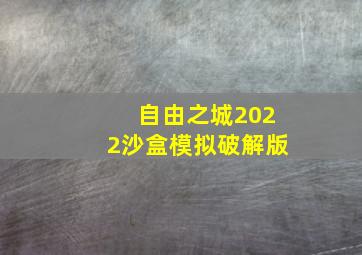 自由之城2022沙盒模拟破解版